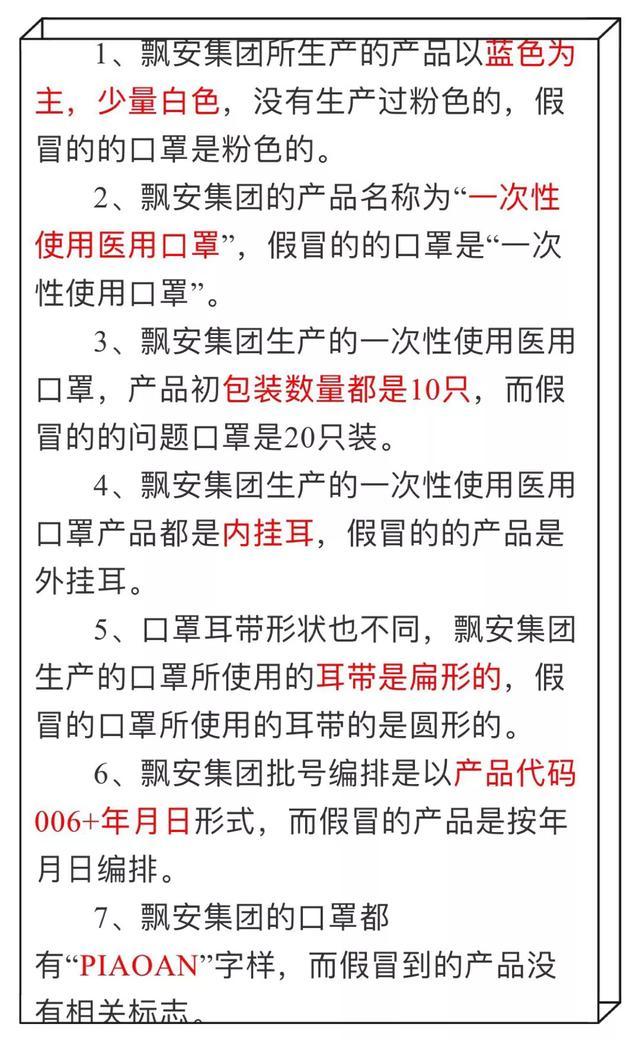 1、飘安集团所生产的产品以蓝色为主，少量白色，没有生产过粉色的，假冒的的口罩是粉色的。

2、飘安集团的产品名称为“一次性使用医用口罩”，假冒的的口罩是“一次性使用口罩”。

3、飘安集团生产的一次性使用医用口罩，产品初包装数量都是10只，而假冒的的问题口罩是20只装。

4、飘安集团生产的一次性使用医用口罩产品都是内挂耳，假冒的的产品是外挂耳。

5、口罩耳带形状也不同，飘安集团生产的口罩所使用的耳带是扁形的，假冒的口罩所使用的耳带的是圆形的。

6、飘安集团批号编排是以产品代码006+年月日形式，而假冒的产品是按年月日编排。

7、飘安集团的口罩都有“PIAOAN”字样，而假冒到的产品没有相关标志。